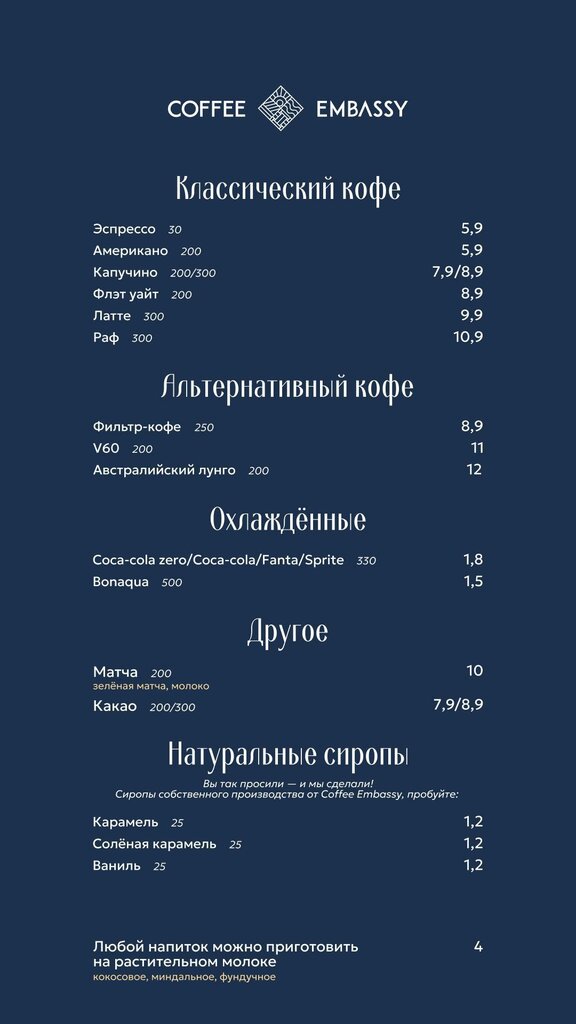 COFFEE EMBASSY

Классический кофе

Эспрессо 30 5,9
Американо 200 5,9
Капучино 200/300 7,9/8,9
Флэт уайт 200 8,9
Латте 300 9,9
Раф 300 10,9

Альтернативный кофе

Фильтр-кофе 250 8,9
V60 200 11
Австралийский лунго 200 12

Охлаждённые

Coca-cola zero/Coca-cola/Fanta/Sprite 330 1,8
Bonaqua 500 1,5

Другое

Матча 200 10
зелёная матча, молоко
Какао 200/300 7,9/8,9

Натуральные сиропы

Вы так просили — и мы сделали!
Сиропы собственного производства от Coffee Embassy, пробуйте:

Карамель 25 1,2
Солёная карамель 25 1,2
Ваниль 25 1,2

Любой напиток можно приготовить на растительном молоке 4
кокосовое, миндальное, фундучное